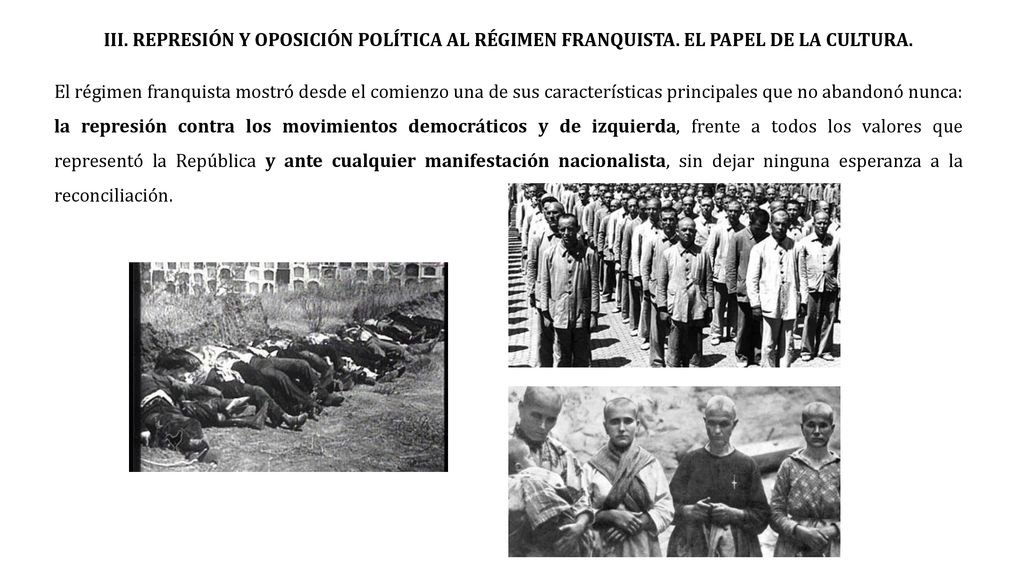 III. REPRESIÓN Y OPOSICIÓN POLÍTICA AL RÉGIMEN FRANQUISTA. EL PAPEL DE LA CULTURA.

El régimen franquista mostró desde el comienzo una de sus características principales que no abandonó nunca: la represión contra los movimientos democráticos y de izquierda, frente a todos los valores que representó la República y ante cualquier manifestación nacionalista, sin dejar ninguna esperanza a la reconciliación.